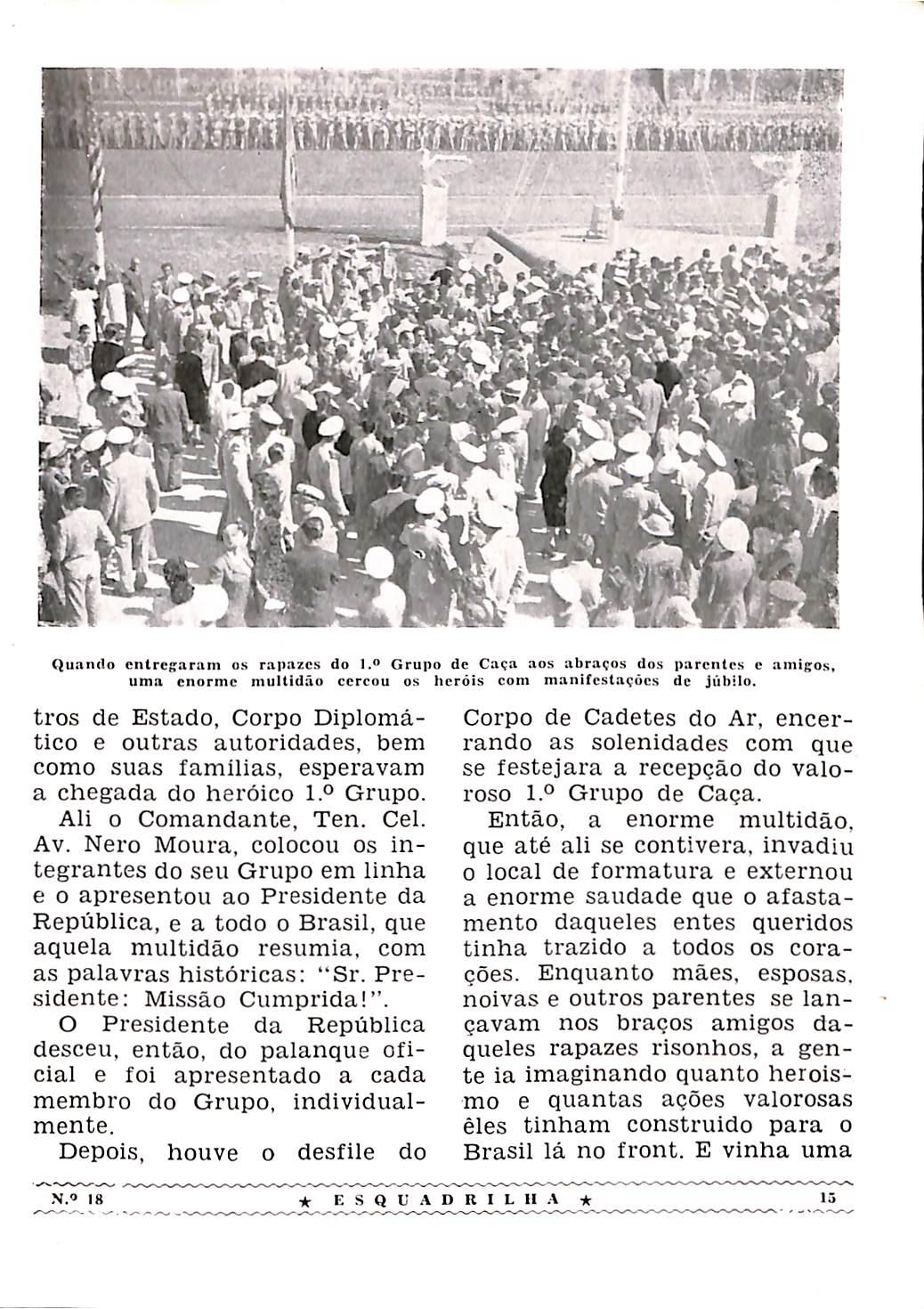 Quando entregaram os rapazes do 1.º Grupo de Caça aos abraços dos parentes e amigos, uma enorme multidão cercou os heróis com manifestações de júbilo.

tros de Estado, Corpo Diplomático e outras autoridades, bem como suas famílias, esperavam a chegada do heróico 1.º Grupo.

Ali o Comandante, Ten. Cel. Av. Nero Moura, colocou os integrantes do seu Grupo em linha e o apresentou ao Presidente da República, e a todo o Brasil, que aquela multidão resumia, com as palavras históricas: "Sr. Presidente: Missão Cumprida!".

O Presidente da República desceu, então, do palanque oficial e foi apresentado a cada membro do Grupo, individualmente.

Depois, houve o desfile do Corpo de Cadetes do Ar, encerrando as solenidades com que se festejara a recepção do valoroso 1.º Grupo de Caça.

Então, a enorme multidão, que até ali se contivera, invadiu o local de formatura e externou a enorme saudade que o afastamento daqueles entes queridos tinha trazido a todos os corações. Enquanto mães, esposas, noivas e outros parentes se lançavam nos braços amigos daqueles rapazes risonhos, a gente ia imaginando quanto heroismo e quantas ações valorosas êles tinham construido para o Brasil lá no front. E vinha uma

N.º 18 ★ ESQUADRILHA ★ 15